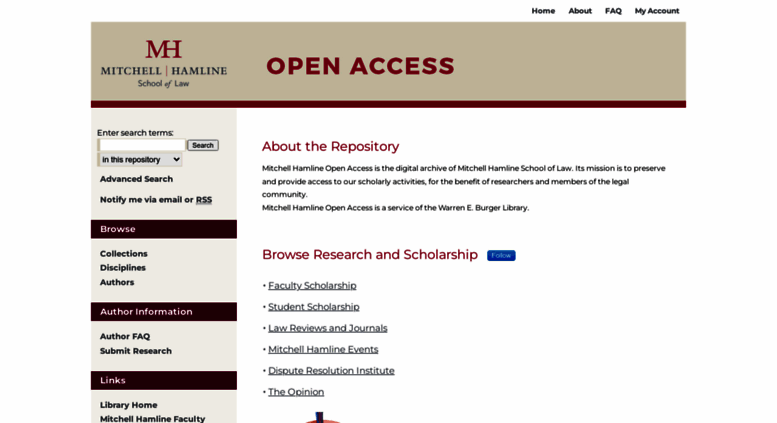 Home About FAQ My Account

MH
MITCHELL | HAMLINE
School of Law

OPEN ACCESS

Enter search terms:
Search
in this repository
Advanced Search
Notify me via email or RSS

Browse
Collections
Disciplines
Authors

Author Information
Author FAQ
Submit Research

Links
Library Home
Mitchell Hamline Faculty

About the Repository

Mitchell Hamline Open Access is the digital archive of Mitchell Hamline School of Law. Its mission is to preserve and provide access to our scholarly activities, for the benefit of researchers and members of the legal community.
Mitchell Hamline Open Access is a service of the Warren E. Burger Library.

Browse Research and Scholarship Follow

• Faculty Scholarship
• Student Scholarship
• Law Reviews and Journals
• Mitchell Hamline Events
• Dispute Resolution Institute
• The Opinion